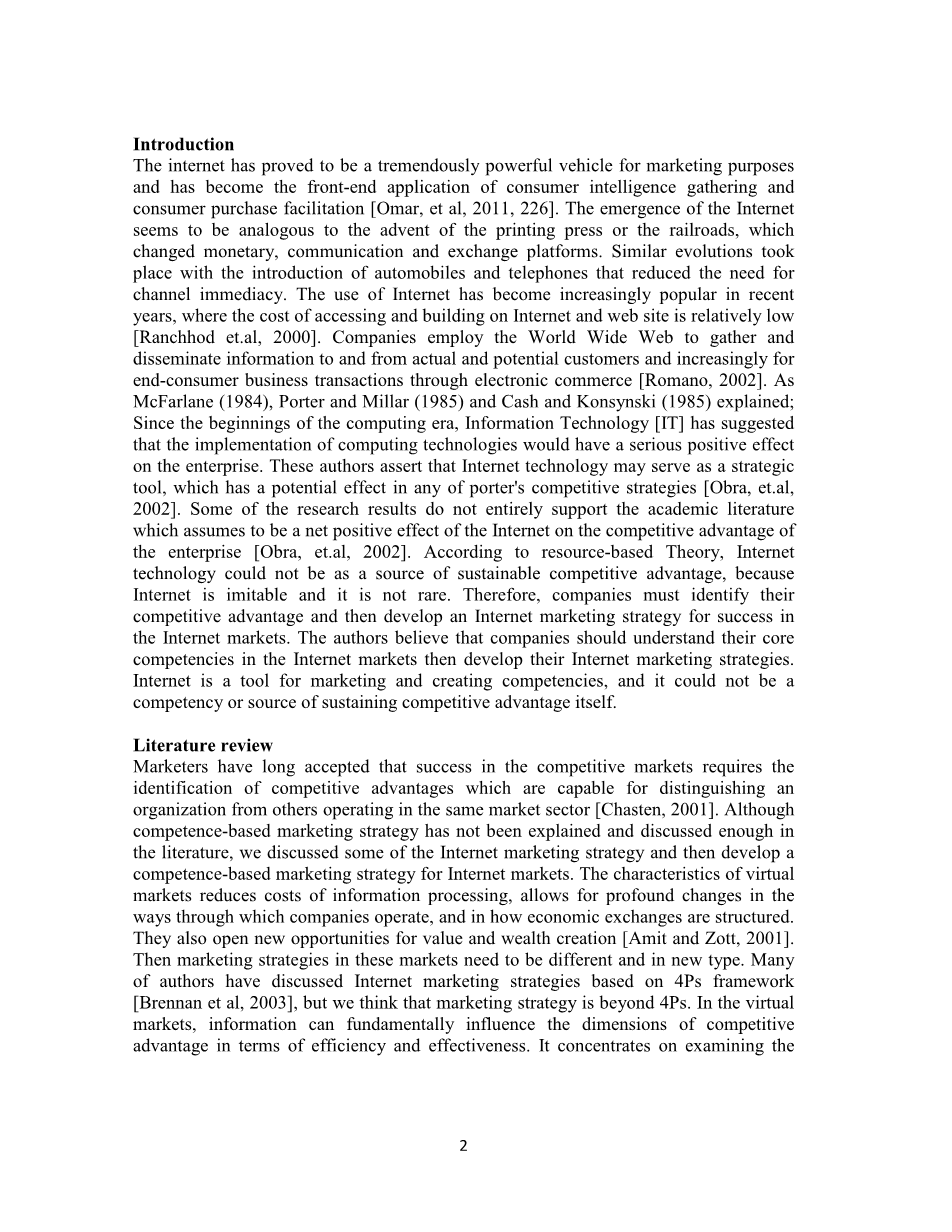 **Introduction**
The internet has proved to be a tremendously powerful vehicle for marketing purposes and has become the front-end application of consumer intelligence gathering and consumer purchase facilitation [Omar, et al, 2011, 226]. The emergence of the Internet seems to be analogous to the advent of the printing press or the railroads, which changed monetary, communication and exchange platforms. Similar evolutions took place with the introduction of automobiles and telephones that reduced the need for channel immediacy. The use of Internet has become increasingly popular in recent years, where the cost of accessing and building on Internet and web site is relatively low [Ranchhod et.al, 2000]. Companies employ the World Wide Web to gather and disseminate information to and from actual and potential customers and increasingly for end-consumer business transactions through electronic commerce [Romano, 2002]. As McFarlane (1984), Porter and Millar (1985) and Cash and Konsynski (1985) explained; Since the beginnings of the computing era, Information Technology [IT] has suggested that the implementation of computing technologies would have a serious positive effect on the enterprise. These authors assert that Internet technology may serve as a strategic tool, which has a potential effect in any of porter's competitive strategies [Obra, et.al, 2002]. Some of the research results do not entirely support the academic literature which assumes to be a net positive effect of the Internet on the competitive advantage of the enterprise [Obra, et.al, 2002]. According to resource-based Theory, Internet technology could not be as a source of sustainable competitive advantage, because Internet is imitable and it is not rare. Therefore, companies must identify their competitive advantage and then develop an Internet marketing strategy for success in the Internet markets. The authors believe that companies should understand their core competencies in the Internet markets then develop their Internet marketing strategies. Internet is a tool for marketing and creating competencies, and it could not be a competency or source of sustaining competitive advantage itself.

**Literature review**
Marketers have long accepted that success in the competitive markets requires the identification of competitive advantages which are capable for distinguishing an organization from others operating in the same market sector [Chasten, 2001]. Although competence-based marketing strategy has not been explained and discussed enough in the literature, we discussed some of the Internet marketing strategy and then develop a competence-based marketing strategy for Internet markets. The characteristics of virtual markets reduces costs of information processing, allows for profound changes in the ways through which companies operate, and in how economic exchanges are structured. They also open new opportunities for value and wealth creation [Amit and Zott, 2001]. Then marketing strategies in these markets need to be different and in new type. Many of authors have discussed Internet marketing strategies based on 4Ps framework [Brennan et al, 2003], but we think that marketing strategy is beyond 4Ps. In the virtual markets, information can fundamentally influence the dimensions of competitive advantage in terms of efficiency and effectiveness. It concentrates on examining the

2